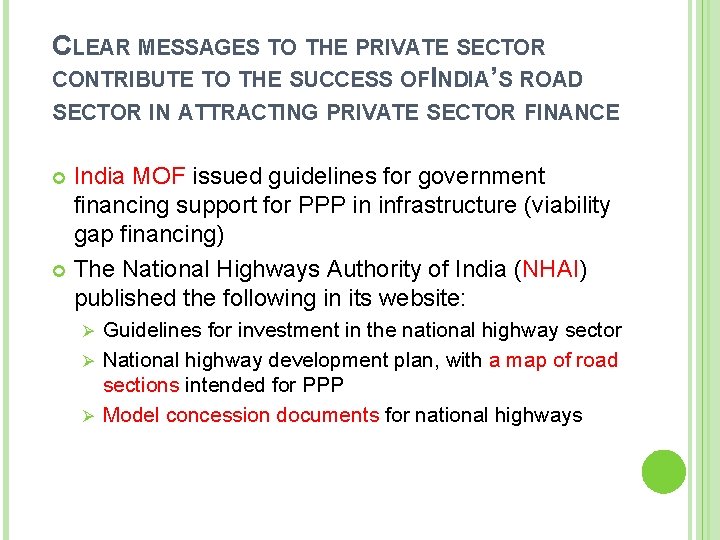 CLEAR MESSAGES TO THE PRIVATE SECTOR CONTRIBUTE TO THE SUCCESS OFINDIA'S ROAD SECTOR IN ATTRACTING PRIVATE SECTOR FINANCE

India MOF issued guidelines for government financing support for PPP in infrastructure (viability gap financing)

The National Highways Authority of India (NHAI) published the following in its website:

Guidelines for investment in the national highway sector

National highway development plan, with a map of road sections intended for PPP

Model concession documents for national highways